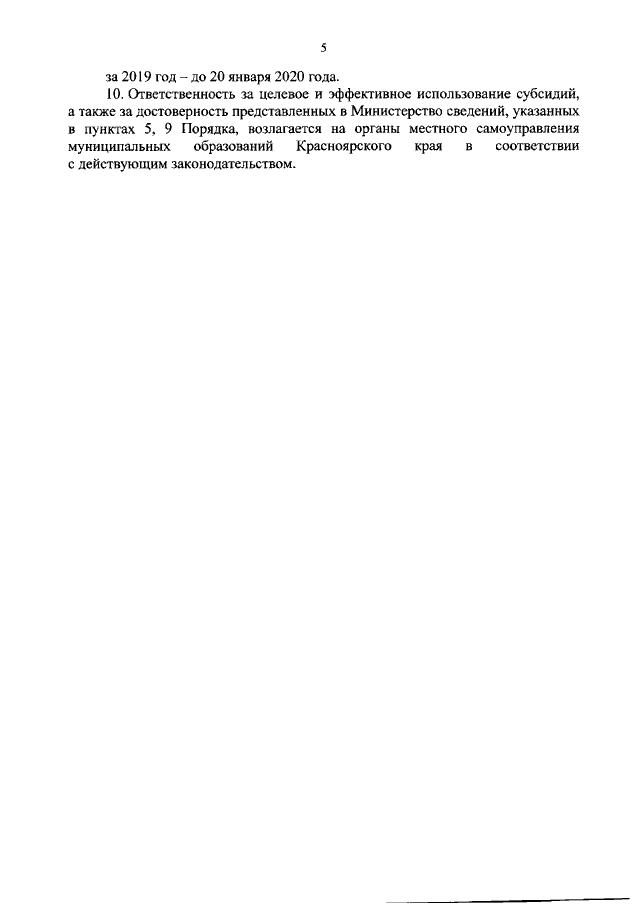 5

за 2019 год – до 20 января 2020 года.

10. Ответственность за целевое и эффективное использование субсидий, а также за достоверность представленных в Министерство сведений, указанных в пунктах 5, 9 Порядка, возлагается на органы местного самоуправления муниципальных образований Красноярского края в соответствии с действующим законодательством.